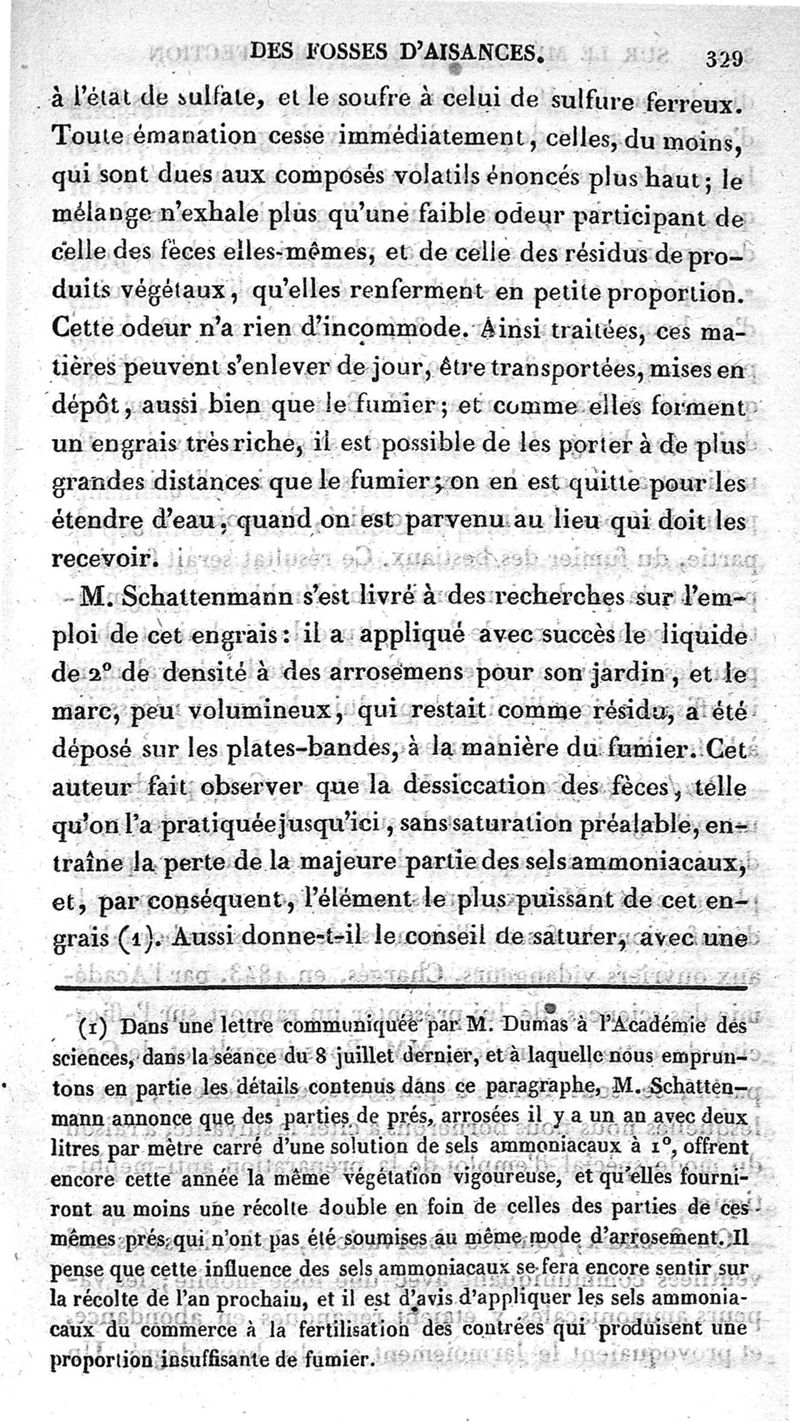 DES FOSSES D'AISANCES. 329

à l'état de sulfate, et le soufre à celui de sulfure ferreux. Toute émanation cesse immédiatement, celles, du moins, qui sont dues aux composés volatils énoncés plus haut; le mélange n'exhale plus qu'une faible odeur participant de celle des fèces elles-mêmes, et de celle des résidus de produits végétaux, qu'elles renferment en petite proportion. Cette odeur n'a rien d'incommode. Ainsi traitées, ces matières peuvent s'enlever de jour, être transportées, mises en dépôt, aussi bien que le fumier; et comme elles forment un engrais très riche, il est possible de les porter à de plus grandes distances que le fumier; on en est quitte pour les étendre d'eau, quand on est parvenu au lieu qui doit les recevoir.

M. Schattenmann s'est livré à des recherches sur l'emploi de cet engrais: il a appliqué avec succès le liquide de 2° de densité à des arrosemens pour son jardin, et le marc, peu volumineux, qui restait comme résidu, a été déposé sur les plates-bandes, à la manière du fumier. Cet auteur fait observer que la dessiccation des fèces, telle qu'on l'a pratiquée jusqu'ici, sans saturation préalable, entraîne la perte de la majeure partie des sels ammoniacaux, et, par conséquent, l'élément le plus puissant de cet engrais (1). Aussi donne-t-il le conseil de saturer, avec une

(1) Dans une lettre communiquée par M. Dumas à l'Académie des sciences, dans la séance du 8 juillet dernier, et à laquelle nous empruntons en partie les détails contenus dans ce paragraphe, M. Schattenmann annonce que des parties de prés, arrosées il y a un an avec deux litres par mètre carré d'une solution de sels ammoniacaux à 1°, offrent encore cette année la même végétation vigoureuse, et qu'elles fourniront au moins une récolte double en foin de celles des parties de ces mêmes prés qui n'ont pas été soumises au même mode d'arrosement. Il pense que cette influence des sels ammoniacaux se fera encore sentir sur la récolte de l'an prochain, et il est d'avis d'appliquer les sels ammoniacaux du commerce à la fertilisation des contrées qui produisent une proportion insuffisante de fumier.